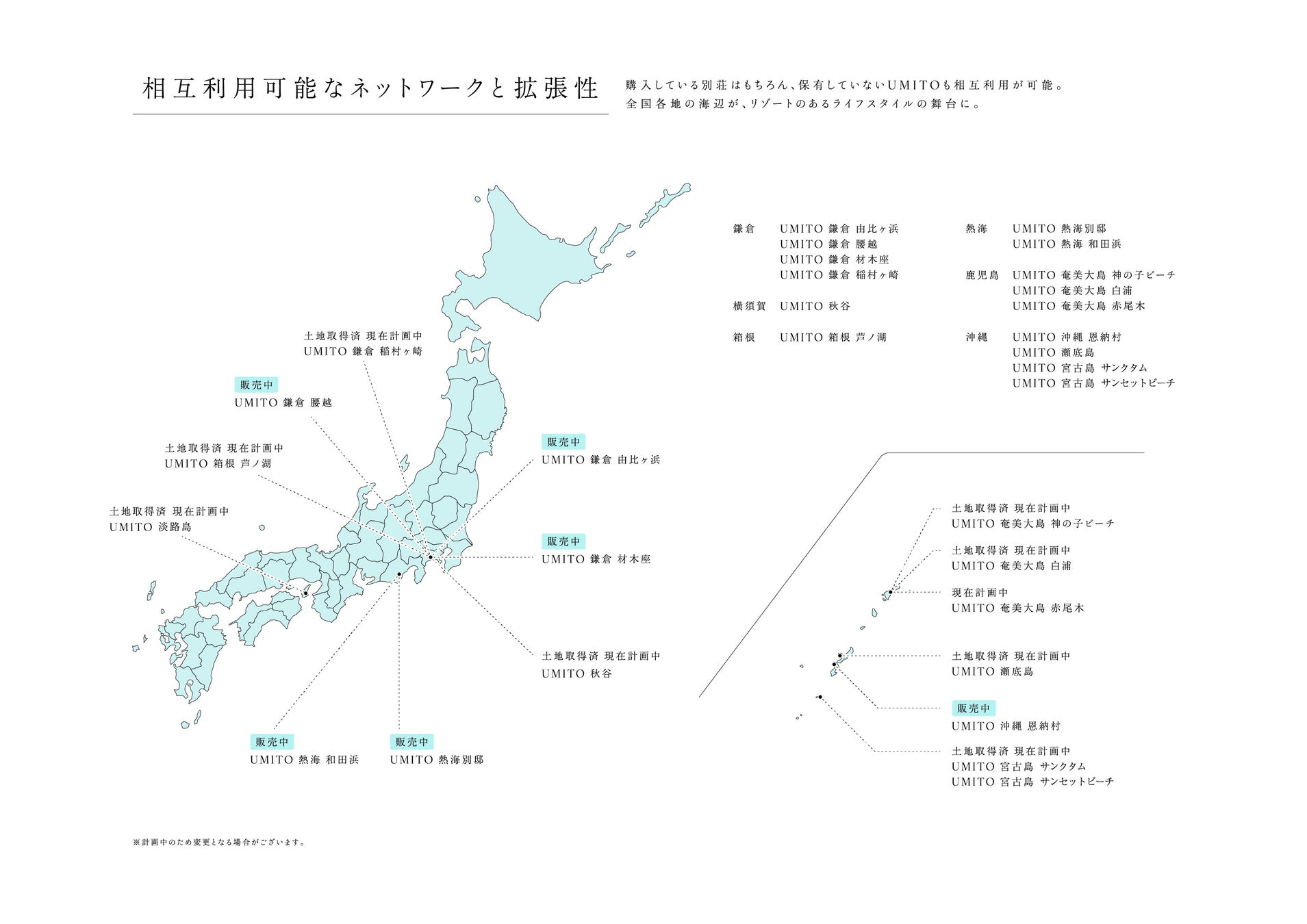 相互利用可能なネットワークと拡張性

購入している別荘はもちろん、保有していないUMITOも相互利用が可能。
全国各地の海辺が、リゾートのあるライフスタイルの舞台に。

鎌倉 UMITO 鎌倉 由比ヶ浜
UMITO 鎌倉 腰越
UMITO 鎌倉 材木座
UMITO 鎌倉 稲村ヶ崎

横須賀 UMITO 秋谷

箱根 UMITO 箱根 芦ノ湖

熱海 UMITO 熱海別邸
UMITO 熱海 和田浜

鹿児島 UMITO 奄美大島 神の子ビーチ
UMITO 奄美大島 白浦
UMITO 奄美大島 赤尾木

沖縄 UMITO 沖縄 恩納村
UMITO 瀬底島
UMITO 宮古島 サンクタム
UMITO 宮古島 サンセットビーチ

土地取得済 現在計画中
UMITO 鎌倉 稲村ヶ崎

販売中
UMITO 鎌倉 腰越

土地取得済 現在計画中
UMITO 箱根 芦ノ湖

土地取得済 現在計画中
UMITO 淡路島

販売中
UMITO 鎌倉 由比ヶ浜

販売中
UMITO 鎌倉 材木座

土地取得済 現在計画中
UMITO 秋谷

販売中
UMITO 熱海 和田浜

販売中
UMITO 熱海別邸

土地取得済 現在計画中
UMITO 奄美大島 神の子ビーチ

土地取得済 現在計画中
UMITO 奄美大島 白浦

現在計画中
UMITO 奄美大島 赤尾木

土地取得済 現在計画中
UMITO 瀬底島

販売中
UMITO 沖縄 恩納村

土地取得済 現在計画中
UMITO 宮古島 サンクタム
UMITO 宮古島 サンセットビーチ

※計画中のため変更となる場合がございます。